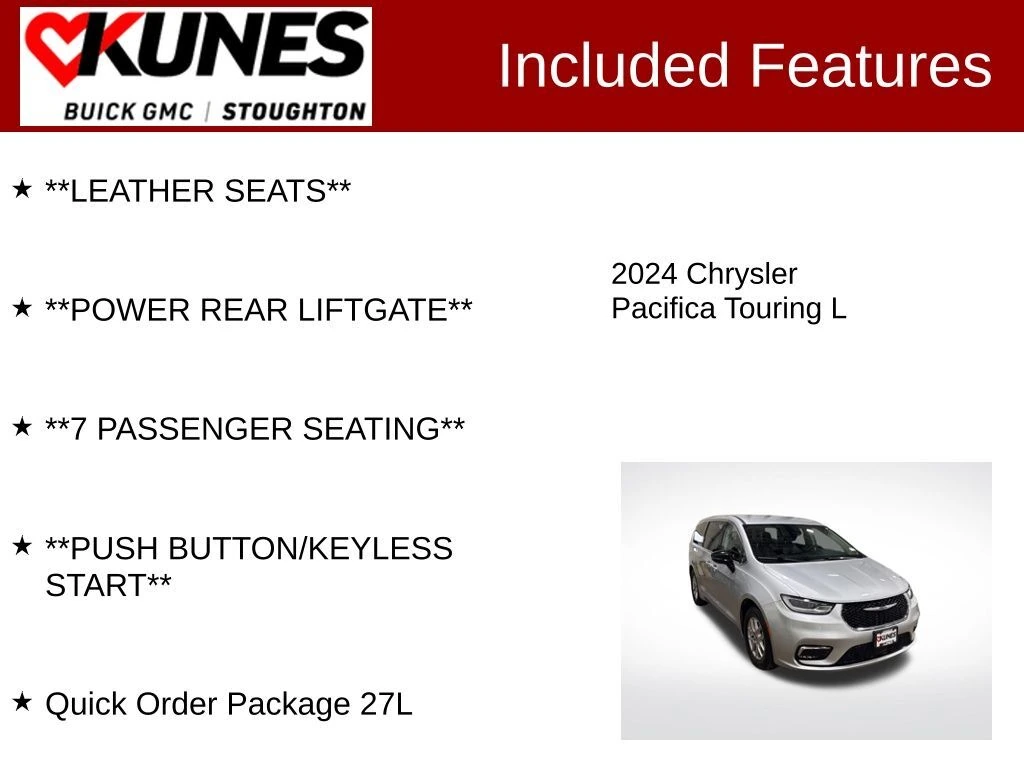 KUNES
BUICK GMC | STOUGHTON

Included Features

★ **LEATHER SEATS**

★ **POWER REAR LIFTGATE**

★ **7 PASSENGER SEATING**

★ **PUSH BUTTON/KEYLESS START**

★ Quick Order Package 27L

2024 Chrysler
Pacifica Touring L